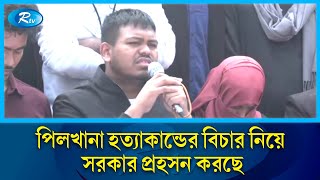 Rtv

পিলখানা হত্যাকান্ডের বিচার নিয়ে সরকার প্রহসন করছে